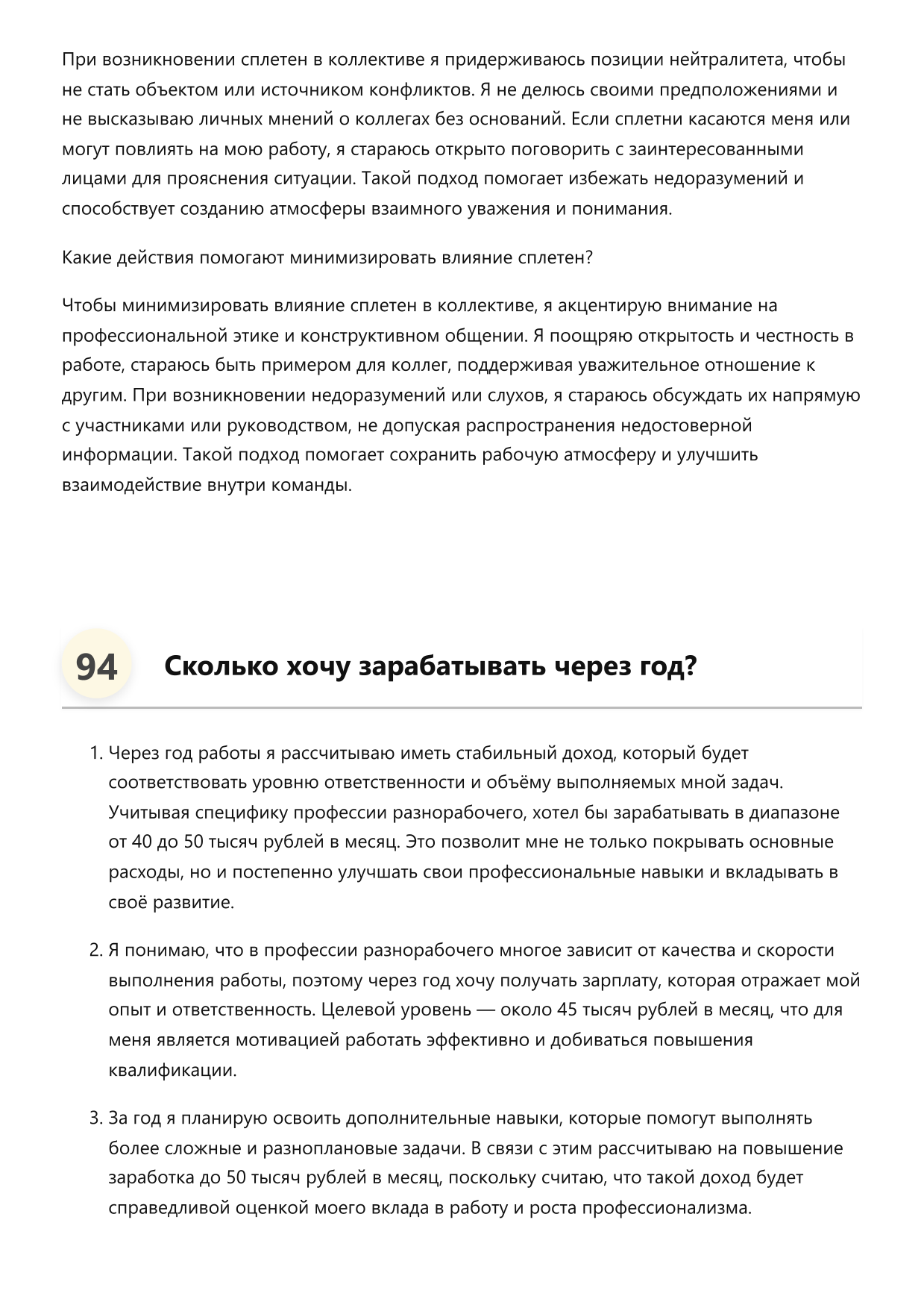 При возникновении сплетен в коллективе я придерживаюсь позиции нейтралитета, чтобы не стать объектом или источником конфликтов. Я не делюсь своими предположениями и не высказываю личных мнений о коллегах без оснований. Если сплетни касаются меня или могут повлиять на мою работу, я стараюсь открыто поговорить с заинтересованными лицами для прояснения ситуации. Такой подход помогает избежать недоразумений и способствует созданию атмосферы взаимного уважения и понимания.

Какие действия помогают минимизировать влияние сплетен?

Чтобы минимизировать влияние сплетен в коллективе, я акцентирую внимание на профессиональной этике и конструктивном общении. Я поощряю открытость и честность в работе, стараюсь быть примером для коллег, поддерживая уважительное отношение к другим. При возникновении недоразумений или слухов, я стараюсь обсуждать их напрямую с участниками или руководством, не допуская распространения недостоверной информации. Такой подход помогает сохранить рабочую атмосферу и улучшить взаимодействие внутри команды.

94 Сколько хочу зарабатывать через год?

1. Через год работы я рассчитываю иметь стабильный доход, который будет соответствовать уровню ответственности и объёму выполняемых мной задач. Учитывая специфику профессии разнорабочего, хотел бы зарабатывать в диапазоне от 40 до 50 тысяч рублей в месяц. Это позволит мне не только покрывать основные расходы, но и постепенно улучшать свои профессиональные навыки и вкладывать в своё развитие.

2. Я понимаю, что в профессии разнорабочего многое зависит от качества и скорости выполнения работы, поэтому через год хочу получать зарплату, которая отражает мой опыт и ответственность. Целевой уровень — около 45 тысяч рублей в месяц, что для меня является мотивацией работать эффективно и добиваться повышения квалификации.

3. За год я планирую освоить дополнительные навыки, которые помогут выполнять более сложные и разноплановые задачи. В связи с этим рассчитываю на повышение заработка до 50 тысяч рублей в месяц, поскольку считаю, что такой доход будет справедливой оценкой моего вклада в работу и роста профессионализма.